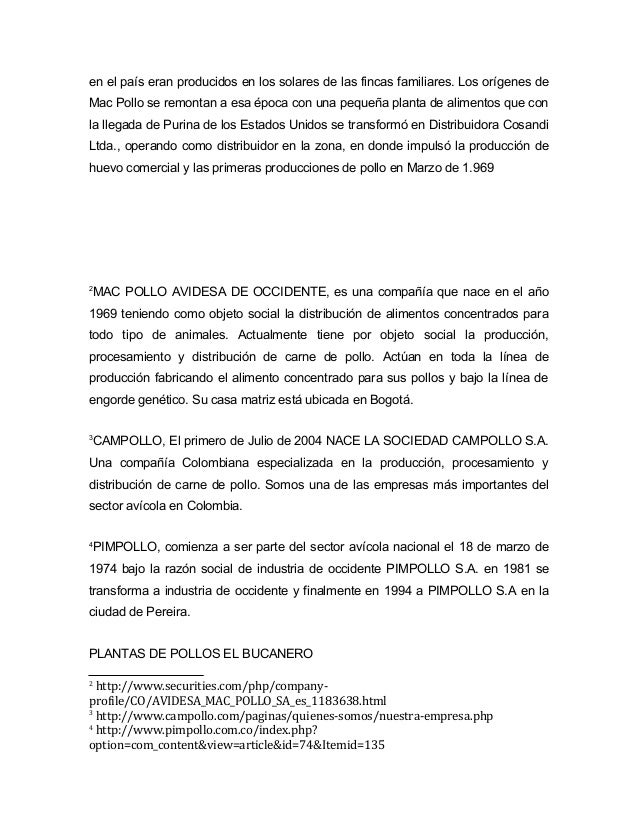 en el país eran producidos en los solares de las fincas familiares. Los orígenes de Mac Pollo se remontan a esa época con una pequeña planta de alimentos que con la llegada de Purina de los Estados Unidos se transformó en Distribuidora Cosandi Ltda., operando como distribuidor en la zona, en donde impulsó la producción de huevo comercial y las primeras producciones de pollo en Marzo de 1.969

$^2$MAC POLLO AVIDESA DE OCCIDENTE, es una compañía que nace en el año 1969 teniendo como objeto social la distribución de alimentos concentrados para todo tipo de animales. Actualmente tiene por objeto social la producción, procesamiento y distribución de carne de pollo. Actúan en toda la línea de producción fabricando el alimento concentrado para sus pollos y bajo la línea de engorde genético. Su casa matriz está ubicada en Bogotá.

$^3$CAMPOLLO, El primero de Julio de 2004 NACE LA SOCIEDAD CAMPOLLO S.A. Una compañía Colombiana especializada en la producción, procesamiento y distribución de carne de pollo. Somos una de las empresas más importantes del sector avícola en Colombia.

$^4$PIMPOLLO, comienza a ser parte del sector avícola nacional el 18 de marzo de 1974 bajo la razón social de industria de occidente PIMPOLLO S.A. en 1981 se transforma a industria de occidente y finalmente en 1994 a PIMPOLLO S.A en la ciudad de Pereira.

PLANTAS DE POLLOS EL BUCANERO

$^2$ http://www.securities.com/php/company-profile/CO/AVIDESA_MAC_POLLO_SA_es_1183638.html
$^3$ http://www.campollo.com/paginas/quienes-somos/nuestra-empresa.php
$^4$ http://www.pimpollo.com.co/index.php?option=com_content&view=article&id=74&Itemid=135